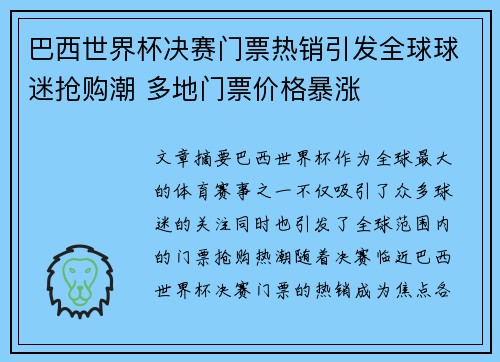 巴西世界杯决赛门票热销引发全球球迷抢购潮 多地门票价格暴涨

文章摘要巴西世界杯作为全球最大的体育赛事之一不仅吸引了众多球迷的关注同时也引发了全球范围内的门票抢购热潮随着决赛临近巴西世界杯决赛门票的热销成为焦点各